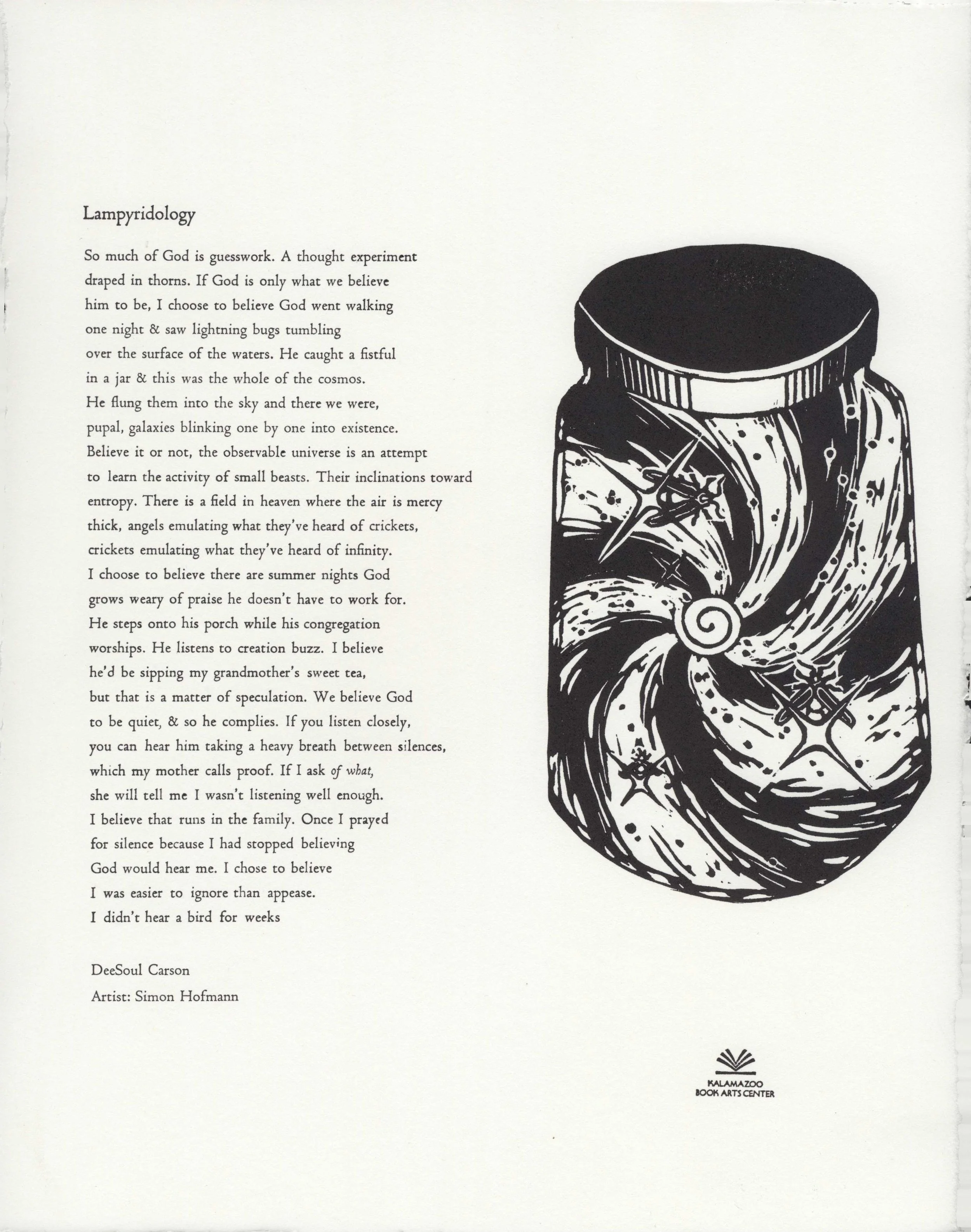 Lampyridology

So much of God is guesswork. A thought experiment
draped in thorns. If God is only what we believe
him to be, I choose to believe God went walking
one night & saw lightning bugs tumbling
over the surface of the waters. He caught a fistful
in a jar & this was the whole of the cosmos.
He flung them into the sky and there we were,
pupal, galaxies blinking one by one into existence.
Believe it or not, the observable universe is an attempt
to learn the activity of small beasts. Their inclinations toward
entropy. There is a field in heaven where the air is mercy
thick, angels emulating what they've heard of crickets,
crickets emulating what they've heard of infinity.
I choose to believe there are summer nights God
grows weary of praise he doesn't have to work for.
He steps onto his porch while his congregation
worships. He listens to creation buzz. I believe
he'd be sipping my grandmother's sweet tea,
but that is a matter of speculation. We believe God
to be quiet, & so he complies. If you listen closely,
you can hear him taking a heavy breath between silences,
which my mother calls proof. If I ask of what,
she will tell me I wasn't listening well enough.
I believe that runs in the family. Once I prayed
for silence because I had stopped believing
God would hear me. I chose to believe
I was easier to ignore than appease.
I didn't hear a bird for weeks

DeeSoul Carson
Artist: Simon Hofmann

KALAMAZOO
BOOK ARTS CENTER